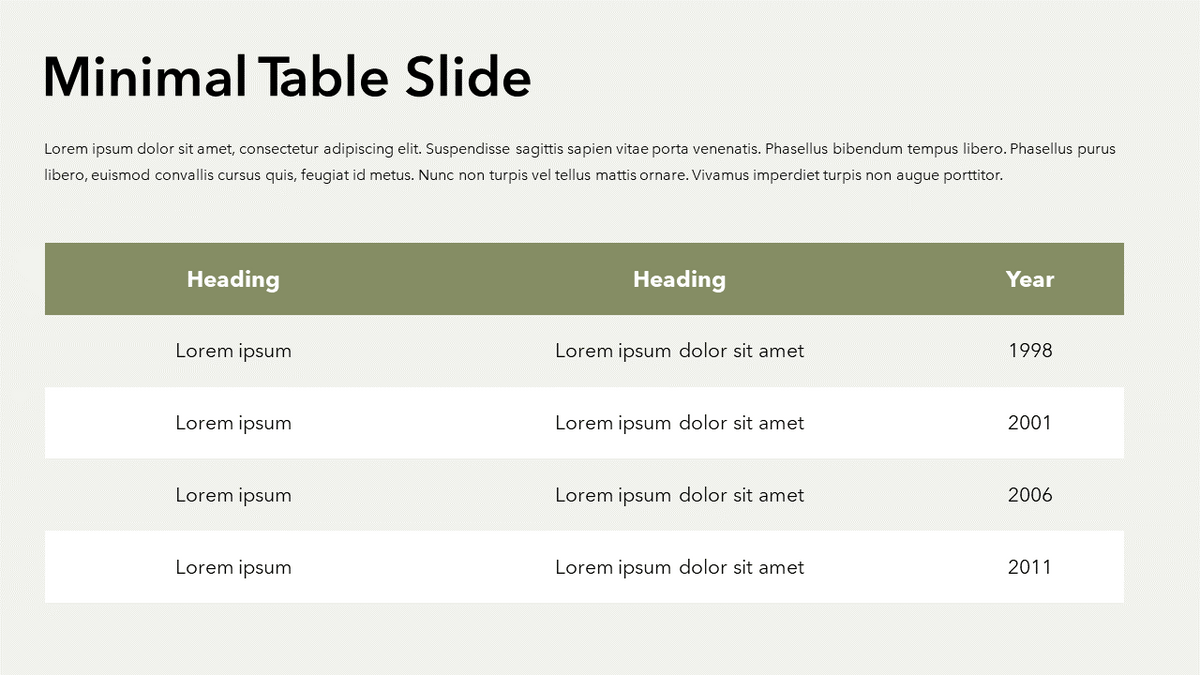 Minimal Table Slide

Lorem ipsum dolor sit amet, consectetur adipiscing elit. Suspendisse sagittis sapien vitae porta venenatis. Phasellus bibendum tempus libero. Phasellus purus libero, euismod convallis cursus quis, feugiat id metus. Nunc non turpis vel tellus mattis ornare. Vivamus imperdiet turpis non augue porttitor.

| Heading | Heading | Year |
|---|---|---|
| Lorem ipsum | Lorem ipsum dolor sit amet | 1998 |
| Lorem ipsum | Lorem ipsum dolor sit amet | 2001 |
| Lorem ipsum | Lorem ipsum dolor sit amet | 2006 |
| Lorem ipsum | Lorem ipsum dolor sit amet | 2011 |